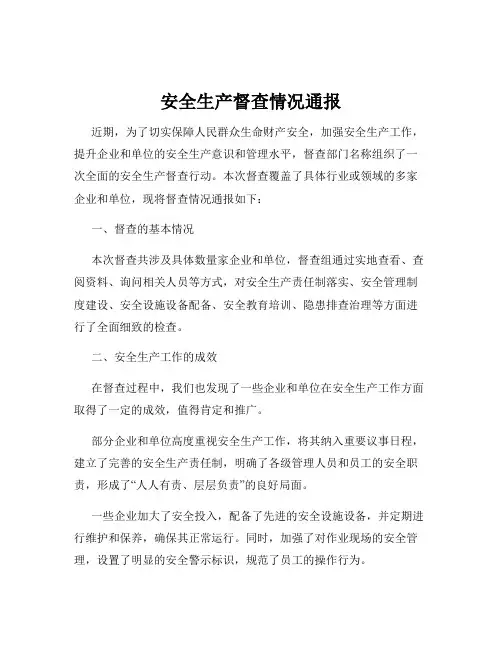 安全生产督查情况通报

近期，为了切实保障人民群众生命财产安全，加强安全生产工作，提升企业和单位的安全生产意识和管理水平，督查部门名称组织了一次全面的安全生产督查行动。本次督查覆盖了具体行业或领域的多家企业和单位，现将督查情况通报如下：

一、督查的基本情况

本次督查共涉及具体数量家企业和单位，督查组通过实地查看、查阅资料、询问相关人员等方式，对安全生产责任制落实、安全管理制度建设、安全设施设备配备、安全教育培训、隐患排查治理等方面进行了全面细致的检查。

二、安全生产工作的成效

在督查过程中，我们也发现了一些企业和单位在安全生产工作方面取得了一定的成效，值得肯定和推广。

部分企业和单位高度重视安全生产工作，将其纳入重要议事日程，建立了完善的安全生产责任制，明确了各级管理人员和员工的安全职责，形成了“人人有责、层层负责”的良好局面。

一些企业加大了安全投入，配备了先进的安全设施设备，并定期进行维护和保养，确保其正常运行。同时，加强了对作业现场的安全管理，设置了明显的安全警示标识，规范了员工的操作行为。